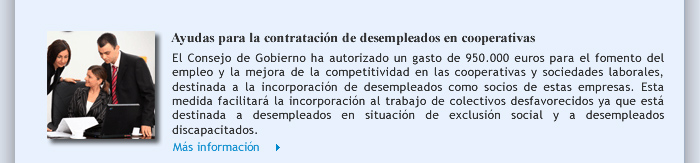 Ayudas para la contratación de desempleados en cooperativas

El Consejo de Gobierno ha autorizado un gasto de 950.000 euros para el fomento del empleo y la mejora de la competitividad en las cooperativas y sociedades laborales, destinada a la incorporación de desempleados como socios de estas empresas. Esta medida facilitará la incorporación al trabajo de colectivos desfavorecidos ya que está destinada a desempleados en situación de exclusión social y a desempleados discapacitados.

Más información